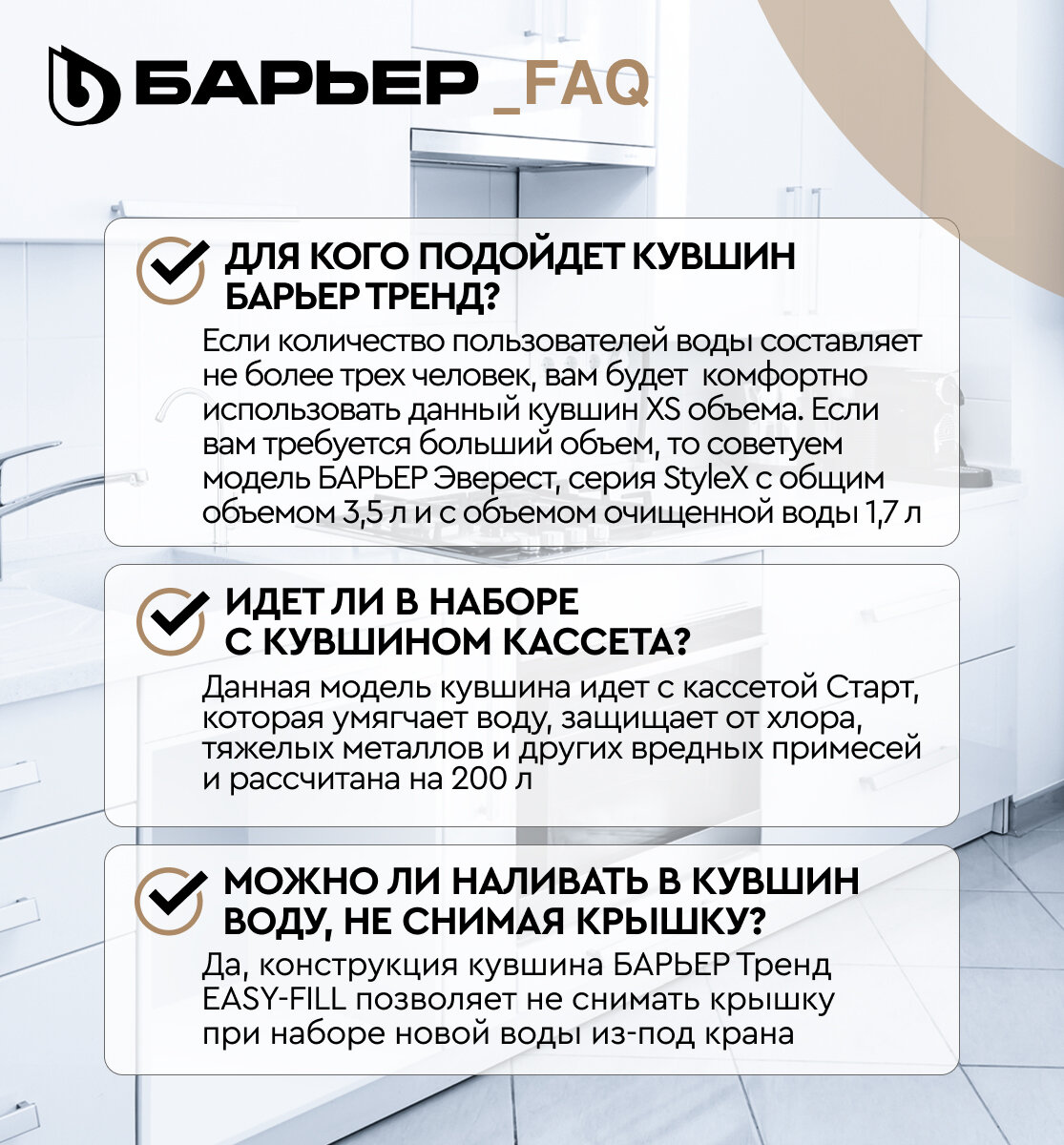 БАРЬЕР _FAQ

ДЛЯ КОГО ПОДОЙДЕТ КУВШИН БАРЬЕР ТРЕНД?

Если количество пользователей воды составляет не более трех человек, вам будет комфортно использовать данный кувшин XS объема. Если вам требуется больший объем, то советуем модель БАРЬЕР Эверест, серия StyleX с общим объемом 3,5 л и с объемом очищенной воды 1,7 л

ИДЕТ ЛИ В НАБОРЕ С КУВШИНОМ КАССЕТА?

Данная модель кувшина идет с кассетой Старт, которая умягчает воду, защищает от хлора, тяжелых металлов и других вредных примесей и рассчитана на 200 л

МОЖНО ЛИ НАЛИВАТЬ В КУВШИН ВОДУ, НЕ СНИМАЯ КРЫШКУ?

Да, конструкция кувшина БАРЬЕР Тренд EASY-FILL позволяет не снимать крышку при наборе новой воды из-под крана